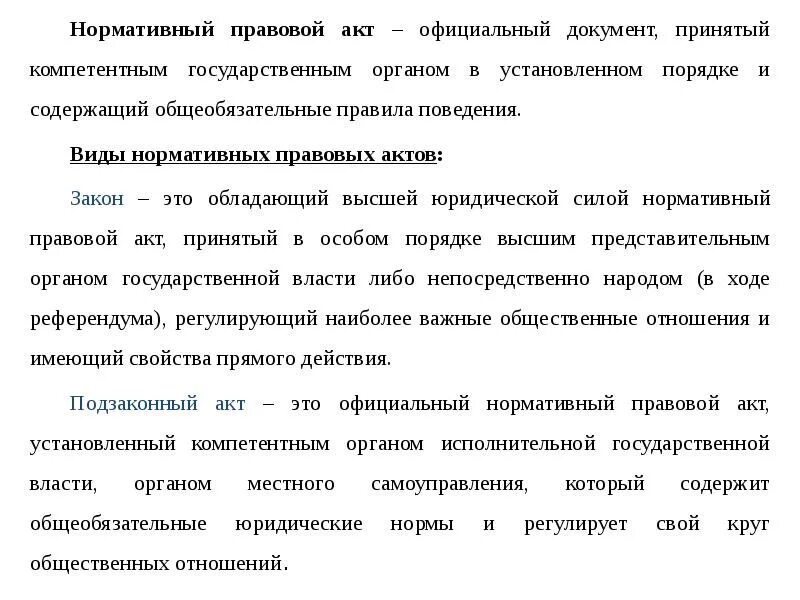 Нормативный правовой акт – официальный документ, принятый компетентным государственным органом в установленном порядке и содержащий общеобязательные правила поведения.

Виды нормативных правовых актов:

Закон – это обладающий высшей юридической силой нормативный правовой акт, принятый в особом порядке высшим представительным органом государственной власти либо непосредственно народом (в ходе референдума), регулирующий наиболее важные общественные отношения и имеющий свойства прямого действия.

Подзаконный акт – это официальный нормативный правовой акт, установленный компетентным органом исполнительной государственной власти, органом местного самоуправления, который содержит общеобязательные юридические нормы и регулирует свой круг общественных отношений.